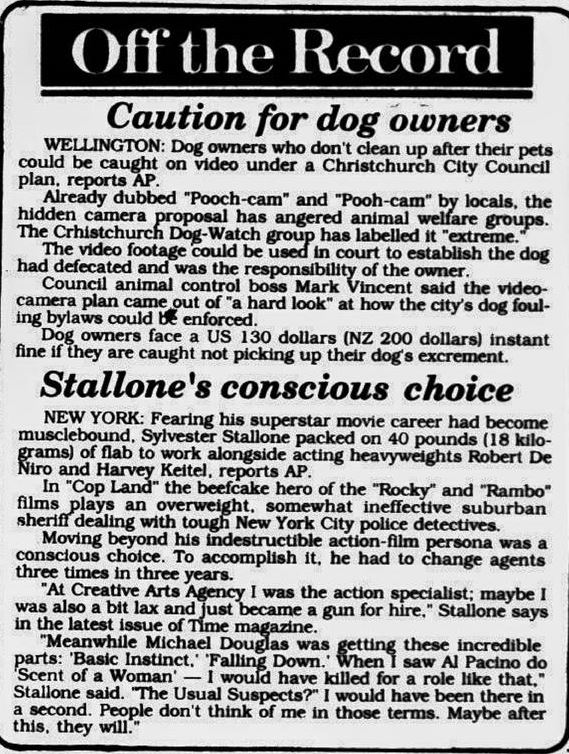 Off the Record

Caution for dog owners

WELLINGTON: Dog owners who don't clean up after their pets could be caught on video under a Christchurch City Council plan, reports AP.

Already dubbed "Pooch-cam" and "Pooh-cam" by locals, the hidden camera proposal has angered animal welfare groups. The Crhistchurch Dog-Watch group has labelled it "extreme."

The video footage could be used in court to establish the dog had defecated and was the responsibility of the owner.

Council animal control boss Mark Vincent said the video-camera plan came out of "a hard look" at how the city's dog fouling bylaws could be enforced.

Dog owners face a US 130 dollars (NZ 200 dollars) instant fine if they are caught not picking up their dog's excrement.

Stallone's conscious choice

NEW YORK: Fearing his superstar movie career had become musclebound, Sylvester Stallone packed on 40 pounds (18 kilograms) of flab to work alongside acting heavyweights Robert De Niro and Harvey Keitel, reports AP.

In "Cop Land" the beefcake hero of the "Rocky" and "Rambo" films plays an overweight, somewhat ineffective suburban sheriff dealing with tough New York City police detectives.

Moving beyond his indestructible action-film persona was a conscious choice. To accomplish it, he had to change agents three times in three years.

"At Creative Arts Agency I was the action specialist; maybe I was also a bit lax and just became a gun for hire," Stallone says in the latest issue of Time magazine.

"Meanwhile Michael Douglas was getting these incredible parts: 'Basic Instinct,' 'Falling Down.' When I saw Al Pacino do 'Scent of a Woman' — I would have killed for a role like that," Stallone said. "The Usual Suspects?" I would have been there in a second. People don't think of me in those terms. Maybe after this, they will."